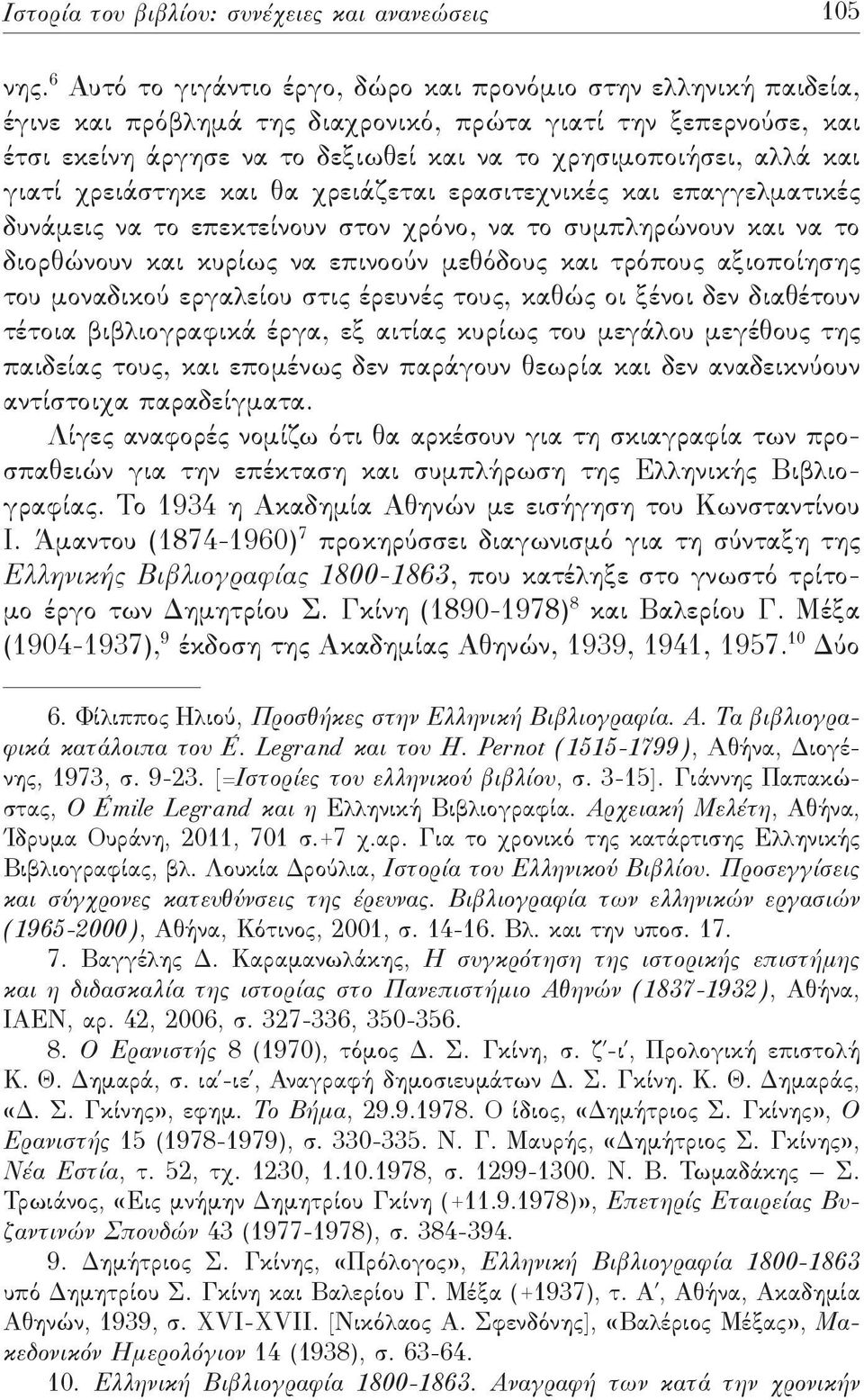 Ιστορία του βιβλίου: συνέχειες και ανανεώσεις 105

νης.$^{6}$ Αυτό το γιγάντιο έργο, δώρο και προνόμιο στην ελληνική παιδεία, έγινε και πρόβλημά της διαχρονικό, πρώτα γιατί την ξεπερνούσε, και έτσι εκείνη άργησε να το δεξιωθεί και να το χρησιμοποιήσει, αλλά και γιατί χρειάστηκε και θα χρειάζεται ερασιτεχνικές και επαγγελματικές δυνάμεις να το επεκτείνουν στον χρόνο, να το συμπληρώνουν και να το διορθώνουν και κυρίως να επινοούν μεθόδους και τρόπους αξιοποίησης του μοναδικού εργαλείου στις έρευνές τους, καθώς οι ξένοι δεν διαθέτουν τέτοια βιβλιογραφικά έργα, εξ αιτίας κυρίως του μεγάλου μεγέθους της παιδείας τους, και επομένως δεν παράγουν θεωρία και δεν αναδεικνύουν αντίστοιχα παραδείγματα.

Λίγες αναφορές νομίζω ότι θα αρκέσουν για τη σκιαγραφία των προσπαθειών για την επέκταση και συμπλήρωση της Ελληνικής Βιβλιογραφίας. Το 1934 η Ακαδημία Αθηνών με εισήγηση του Κωνσταντίνου Ι. Άμαντου (1874-1960)$^{7}$ προκηρύσσει διαγωνισμό για τη σύνταξη της Ελληνικής Βιβλιογραφίας 1800-1863, που κατέληξε στο γνωστό τρίτομο έργο των Δημητρίου Σ. Γκίνη (1890-1978)$^{8}$ και Βαλερίου Γ. Μέξα (1904-1937),$^{9}$ έκδοση της Ακαδημίας Αθηνών, 1939, 1941, 1957.$^{10}$ Δύο

6. Φίλιππος Ηλιού, Προσθήκες στην Ελληνική Βιβλιογραφία. Α. Τα βιβλιογραφικά κατάλοιπα του É. Legrand και του H. Pernot (1515-1799), Αθήνα, Διογένης, 1973, σ. 9-23. [=Ιστορίες του ελληνικού βιβλίου, σ. 3-15]. Γιάννης Παπακώστας, Ο Émile Legrand και η Ελληνική Βιβλιογραφία. Αρχειακή Μελέτη, Αθήνα, Ίδρυμα Ουράνη, 2011, 701 σ.+7 χ.αρ. Για το χρονικό της κατάρτισης Ελληνικής Βιβλιογραφίας, βλ. Λουκία Δρούλια, Ιστορία του Ελληνικού Βιβλίου. Προσεγγίσεις και σύγχρονες κατευθύνσεις της έρευνας. Βιβλιογραφία των ελληνικών εργασιών (1965-2000), Αθήνα, Κότινος, 2001, σ. 14-16. Βλ. και την υποσ. 17.

7. Βαγγέλης Δ. Καραμανωλάκης, Η συγκρότηση της ιστορικής επιστήμης και η διδασκαλία της ιστορίας στο Πανεπιστήμιο Αθηνών (1837-1932), Αθήνα, ΙΑΕΝ, αρ. 42, 2006, σ. 327-336, 350-356.

8. Ο Ερανιστής 8 (1970), τόμος Δ. Σ. Γκίνη, σ. ζ΄-ι΄, Προλογική επιστολή Κ. Θ. Δημαρά, σ. ια΄-ιε΄, Αναγραφή δημοσιευμάτων Δ. Σ. Γκίνη. Κ. Θ. Δημαράς, «Δ. Σ. Γκίνης», εφημ. Το Βήμα, 29.9.1978. Ο ίδιος, «Δημήτριος Σ. Γκίνης», Ο Ερανιστής 15 (1978-1979), σ. 330-335. Ν. Γ. Μαυρής, «Δημήτριος Σ. Γκίνης», Νέα Εστία, τ. 52, τχ. 1230, 1.10.1978, σ. 1299-1300. Ν. Β. Τωμαδάκης – Σ. Τρωιάνος, «Εις μνήμην Δημητρίου Γκίνη (+11.9.1978)», Επετηρίς Εταιρείας Βυζαντινών Σπουδών 43 (1977-1978), σ. 384-394.

9. Δημήτριος Σ. Γκίνης, «Πρόλογος», Ελληνική Βιβλιογραφία 1800-1863 υπό Δημητρίου Σ. Γκίνη και Βαλερίου Γ. Μέξα (+1937), τ. Α΄, Αθήνα, Ακαδημία Αθηνών, 1939, σ. XVI-XVII. [Νικόλαος Α. Σφενδόνης], «Βαλέριος Μέξας», Μακεδονικόν Ημερολόγιον 14 (1938), σ. 63-64.

10. Ελληνική Βιβλιογραφία 1800-1863. Αναγραφή των κατά την χρονικήν